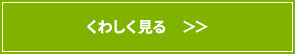 くわしく見る　>>